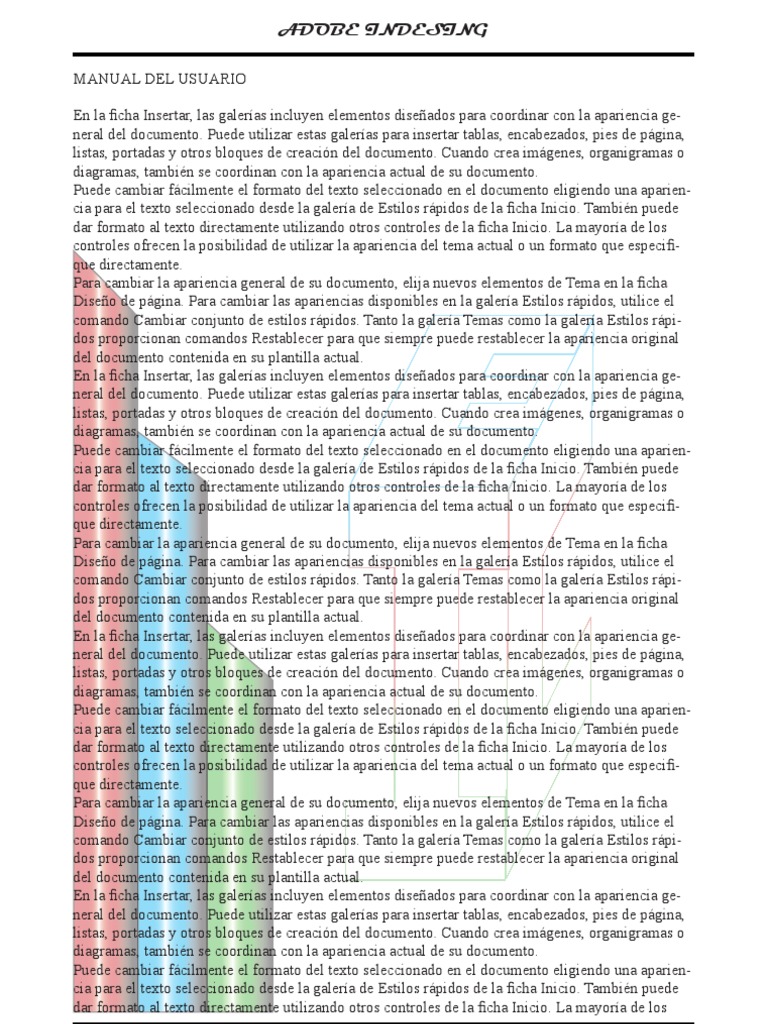 ADOBE INDESING

MANUAL DEL USUARIO

En la ficha Insertar, las galerías incluyen elementos diseñados para coordinar con la apariencia general del documento. Puede utilizar estas galerías para insertar tablas, encabezados, pies de página, listas, portadas y otros bloques de creación del documento. Cuando crea imágenes, organigramas o diagramas, también se coordinan con la apariencia actual de su documento.
Puede cambiar fácilmente el formato del texto seleccionado en el documento eligiendo una apariencia para el texto seleccionado desde la galería de Estilos rápidos de la ficha Inicio. También puede dar formato al texto directamente utilizando otros controles de la ficha Inicio. La mayoría de los controles ofrecen la posibilidad de utilizar la apariencia del tema actual o un formato que especifique directamente.
Para cambiar la apariencia general de su documento, elija nuevos elementos de Tema en la ficha Diseño de página. Para cambiar las apariencias disponibles en la galería Estilos rápidos, utilice el comando Cambiar conjunto de estilos rápidos. Tanto la galería Temas como la galería Estilos rápidos proporcionan comandos Restablecer para que siempre puede restablecer la apariencia original del documento contenida en su plantilla actual.
En la ficha Insertar, las galerías incluyen elementos diseñados para coordinar con la apariencia general del documento. Puede utilizar estas galerías para insertar tablas, encabezados, pies de página, listas, portadas y otros bloques de creación del documento. Cuando crea imágenes, organigramas o diagramas, también se coordinan con la apariencia actual de su documento.
Puede cambiar fácilmente el formato del texto seleccionado en el documento eligiendo una apariencia para el texto seleccionado desde la galería de Estilos rápidos de la ficha Inicio. También puede dar formato al texto directamente utilizando otros controles de la ficha Inicio. La mayoría de los controles ofrecen la posibilidad de utilizar la apariencia del tema actual o un formato que especifique directamente.
Para cambiar la apariencia general de su documento, elija nuevos elementos de Tema en la ficha Diseño de página. Para cambiar las apariencias disponibles en la galería Estilos rápidos, utilice el comando Cambiar conjunto de estilos rápidos. Tanto la galería Temas como la galería Estilos rápidos proporcionan comandos Restablecer para que siempre puede restablecer la apariencia original del documento contenida en su plantilla actual.
En la ficha Insertar, las galerías incluyen elementos diseñados para coordinar con la apariencia general del documento. Puede utilizar estas galerías para insertar tablas, encabezados, pies de página, listas, portadas y otros bloques de creación del documento. Cuando crea imágenes, organigramas o diagramas, también se coordinan con la apariencia actual de su documento.
Puede cambiar fácilmente el formato del texto seleccionado en el documento eligiendo una apariencia para el texto seleccionado desde la galería de Estilos rápidos de la ficha Inicio. También puede dar formato al texto directamente utilizando otros controles de la ficha Inicio. La mayoría de los controles ofrecen la posibilidad de utilizar la apariencia del tema actual o un formato que especifique directamente.
Para cambiar la apariencia general de su documento, elija nuevos elementos de Tema en la ficha Diseño de página. Para cambiar las apariencias disponibles en la galería Estilos rápidos, utilice el comando Cambiar conjunto de estilos rápidos. Tanto la galería Temas como la galería Estilos rápidos proporcionan comandos Restablecer para que siempre puede restablecer la apariencia original del documento contenida en su plantilla actual.
En la ficha Insertar, las galerías incluyen elementos diseñados para coordinar con la apariencia general del documento. Puede utilizar estas galerías para insertar tablas, encabezados, pies de página, listas, portadas y otros bloques de creación del documento. Cuando crea imágenes, organigramas o diagramas, también se coordinan con la apariencia actual de su documento.
Puede cambiar fácilmente el formato del texto seleccionado en el documento eligiendo una apariencia para el texto seleccionado desde la galería de Estilos rápidos de la ficha Inicio. También puede dar formato al texto directamente utilizando otros controles de la ficha Inicio. La mayoría de los